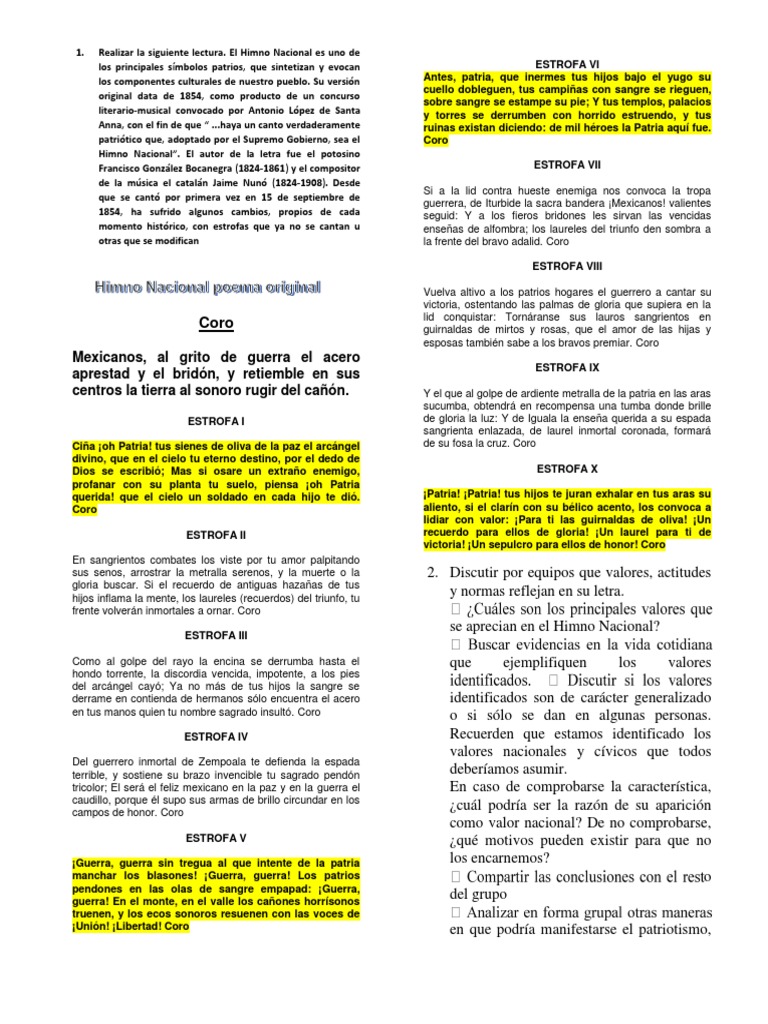 1. Realizar la siguiente lectura. El Himno Nacional es uno de los principales símbolos patrios, que sintetizan y evocan los componentes culturales de nuestro pueblo. Su versión original data de 1854, como producto de un concurso literario-musical convocado por Antonio López de Santa Anna, con el fin de que " ...haya un canto verdaderamente patriótico que, adoptado por el Supremo Gobierno, sea el Himno Nacional". El autor de la letra fue el potosino Francisco González Bocanegra (1824-1861) y el compositor de la música el catalán Jaime Nunó (1824-1908). Desde que se cantó por primera vez en 15 de septiembre de 1854, ha sufrido algunos cambios, propios de cada momento histórico, con estrofas que ya no se cantan u otras que se modifican

Himno Nacional poema original

Coro

Mexicanos, al grito de guerra el acero aprestad y el bridón, y retiemble en sus centros la tierra al sonoro rugir del cañón.

ESTROFA I

Ciña ¡oh Patria! tus sienes de oliva de la paz el arcángel divino, que en el cielo tu eterno destino, por el dedo de Dios se escribió; Mas si osare un extraño enemigo, profanar con su planta tu suelo, piensa ¡oh Patria querida! que el cielo un soldado en cada hijo te dió. Coro

ESTROFA II

En sangrientos combates los viste por tu amor palpitando sus senos, arrostrar la metralla serenos, y la muerte o la gloria buscar. Si el recuerdo de antiguas hazañas de tus hijos inflama la mente, los laureles (recuerdos) del triunfo, tu frente volverán inmortales a ornar. Coro

ESTROFA III

Como al golpe del rayo la encina se derrumba hasta el hondo torrente, la discordia vencida, impotente, a los pies del arcángel cayó; Ya no más de tus hijos la sangre se derrame en contienda de hermanos sólo encuentra el acero en tus manos quien tu nombre sagrado insultó. Coro

ESTROFA IV

Del guerrero inmortal de Zempoala te defienda la espada terrible, y sostiene su brazo invencible tu sagrado pendón tricolor; El será el feliz mexicano en la paz y en la guerra el caudillo, porque él supo sus armas de brillo circundar en los campos de honor. Coro

ESTROFA V

¡Guerra, guerra sin tregua al que intente de la patria manchar los blasones! ¡Guerra, guerra! Los patrios pendones en las olas de sangre empapad: ¡Guerra, guerra! En el monte, en el valle los cañones horrísonos truenen, y los ecos sonoros resuenen con las voces de ¡Unión! ¡Libertad! Coro

ESTROFA VI

Antes, patria, que inermes tus hijos bajo el yugo su cuello dobleguen, tus campiñas con sangre se rieguen, sobre sangre se estampe su pie; Y tus templos, palacios y torres se derrumben con horrido estruendo, y tus ruinas existan diciendo: de mil héroes la Patria aquí fue. Coro

ESTROFA VII

Si a la lid contra hueste enemiga nos convoca la tropa guerrera, de Iturbide la sacra bandera ¡Mexicanos! valientes seguid: Y a los fieros bridones les sirvan las vencidas enseñas de alfombra; los laureles del triunfo den sombra a la frente del bravo adalid. Coro

ESTROFA VIII

Vuelva altivo a los patrios hogares el guerrero a cantar su victoria, ostentando las palmas de gloria que supiera en la lid conquistar: Tornáranse sus lauros sangrientos en guirnaldas de mirtos y rosas, que el amor de las hijas y esposas también sabe a los bravos premiar. Coro

ESTROFA IX

Y el que al golpe de ardiente metralla de la patria en las aras sucumba, obtendrá en recompensa una tumba donde brille de gloria la luz: Y de Iguala la enseña querida a su espada sangrienta enlazada, de laurel inmortal coronada, formará de su fosa la cruz. Coro

ESTROFA X

¡Patria! ¡Patria! tus hijos te juran exhalar en tus aras su aliento, si el clarín con su bélico acento, los convoca a lidiar con valor: ¡Para ti las guirnaldas de oliva! ¡Un recuerdo para ellos de gloria! ¡Un laurel para ti de victoria! ¡Un sepulcro para ellos de honor! Coro

2. Discutir por equipos que valores, actitudes y normas reflejan en su letra.
 ¿Cuáles son los principales valores que se aprecian en el Himno Nacional?
 Buscar evidencias en la vida cotidiana que ejemplifiquen los valores identificados.  Discutir si los valores identificados son de carácter generalizado o si sólo se dan en algunas personas. Recuerden que estamos identificado los valores nacionales y cívicos que todos deberíamos asumir.
En caso de comprobarse la característica, ¿cuál podría ser la razón de su aparición como valor nacional? De no comprobarse, ¿qué motivos pueden existir para que no los encarnemos?
 Compartir las conclusiones con el resto del grupo
 Analizar en forma grupal otras maneras en que podría manifestarse el patriotismo,